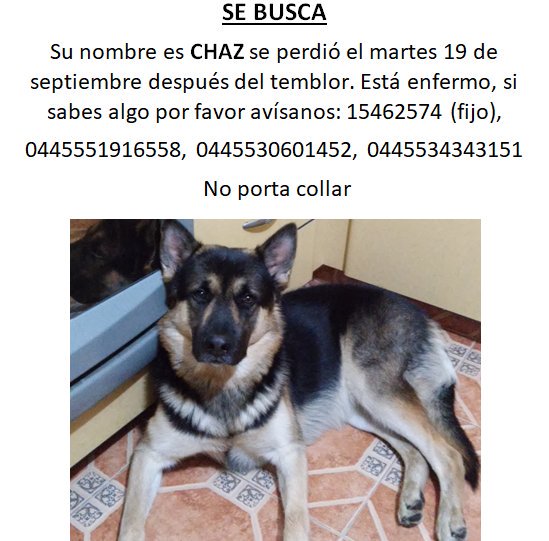 SE BUSCA

Su nombre es CHAZ se perdió el martes 19 de septiembre después del temblor. Está enfermo, si sabes algo por favor avísanos: 15462574 (fijo), 0445551916558, 0445530601452, 0445534343151

No porta collar